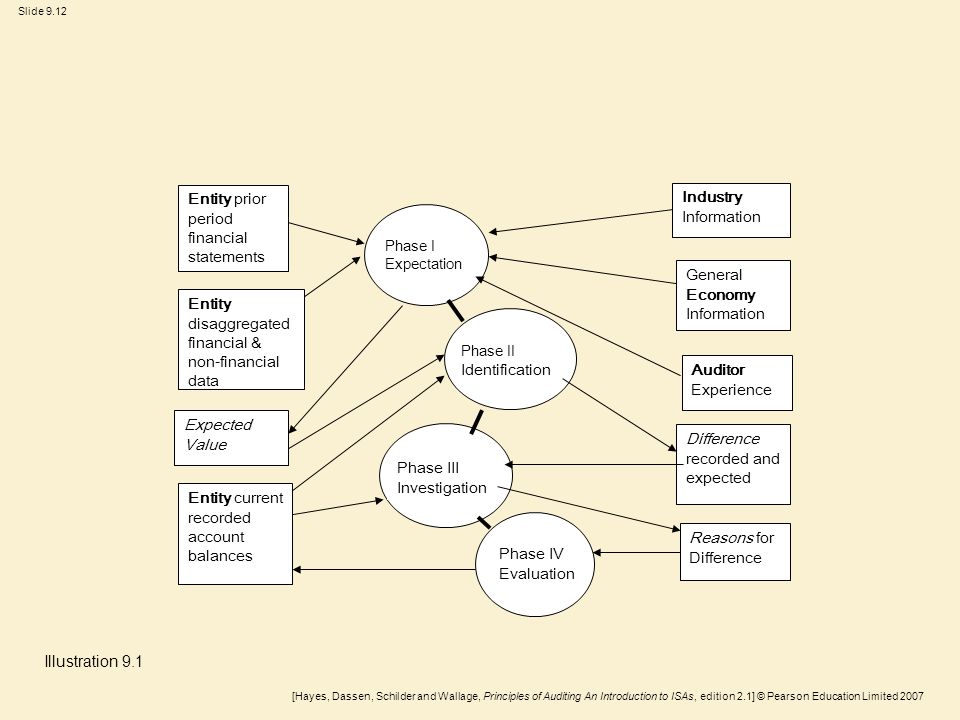 Slide 9.12

Entity prior period financial statements

Entity disaggregated financial & non-financial data

Expected Value

Entity current recorded account balances

Phase I Expectation

Phase II Identification

Phase III Investigation

Phase IV Evaluation

Industry Information

General Economy Information

Auditor Experience

Difference recorded and expected

Reasons for Difference

Illustration 9.1

[Hayes, Dassen, Schilder and Wallage, Principles of Auditing An Introduction to ISAs, edition 2.1] © Pearson Education Limited 2007